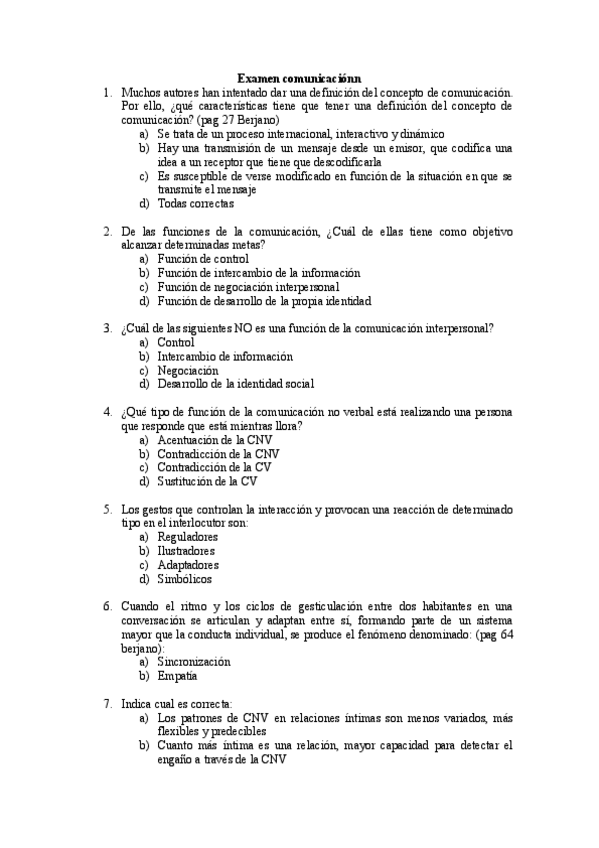 Examen comunicaciónn

1. Muchos autores han intentado dar una definición del concepto de comunicación. Por ello, ¿qué características tiene que tener una definición del concepto de comunicación? (pag 27 Berjano)
a) Se trata de un proceso internacional, interactivo y dinámico
b) Hay una transmisión de un mensaje desde un emisor, que codifica una idea a un receptor que tiene que descodificarla
c) Es susceptible de verse modificado en función de la situación en que se transmite el mensaje
d) Todas correctas

2. De las funciones de la comunicación, ¿Cuál de ellas tiene como objetivo alcanzar determinadas metas?
a) Función de control
b) Función de intercambio de la información
c) Función de negociación interpersonal
d) Función de desarrollo de la propia identidad

3. ¿Cuál de las siguientes NO es una función de la comunicación interpersonal?
a) Control
b) Intercambio de información
c) Negociación
d) Desarrollo de la identidad social

4. ¿Qué tipo de función de la comunicación no verbal está realizando una persona que responde que está mientras llora?
a) Acentuación de la CNV
b) Contradicción de la CNV
c) Contradicción de la CV
d) Sustitución de la CV

5. Los gestos que controlan la interacción y provocan una reacción de determinado tipo en el interlocutor son:
a) Reguladores
b) Ilustradores
c) Adaptadores
d) Simbólicos

6. Cuando el ritmo y los ciclos de gesticulación entre dos habitantes en una conversación se articulan y adaptan entre sí, formando parte de un sistema mayor que la conducta individual, se produce el fenómeno denominado: (pag 64 berjano):
a) Sincronización
b) Empatía

7. Indica cual es correcta:
a) Los patrones de CNV en relaciones íntimas son menos variados, más flexibles y predecibles
b) Cuanto más íntima es una relación, mayor capacidad para detectar el engaño a través de la CNV